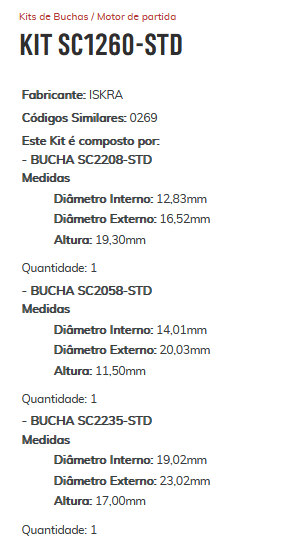 Kits de Buchas / Motor de partida

KIT SC1260-STD

Fabricante: ISKRA

Códigos Similares: 0269

Este Kit é composto por:
- BUCHA SC2208-STD
Medidas
Diâmetro Interno: 12,83mm
Diâmetro Externo: 16,52mm
Altura: 19,30mm

Quantidade: 1

- BUCHA SC2058-STD
Medidas
Diâmetro Interno: 14,01mm
Diâmetro Externo: 20,03mm
Altura: 11,50mm

Quantidade: 1

- BUCHA SC2235-STD
Medidas
Diâmetro Interno: 19,02mm
Diâmetro Externo: 23,02mm
Altura: 17,00mm

Quantidade: 1